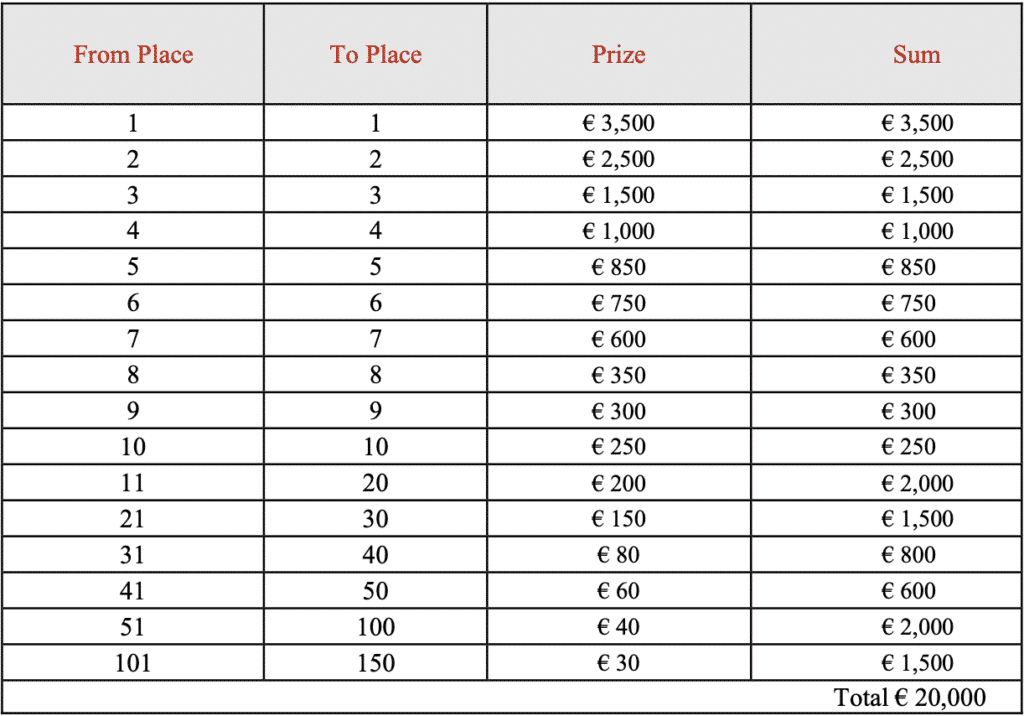 | From Place | To Place | Prize | Sum |
|---|---|---|---|
| 1 | 1 | € 3,500 | € 3,500 |
| 2 | 2 | € 2,500 | € 2,500 |
| 3 | 3 | € 1,500 | € 1,500 |
| 4 | 4 | € 1,000 | € 1,000 |
| 5 | 5 | € 850 | € 850 |
| 6 | 6 | € 750 | € 750 |
| 7 | 7 | € 600 | € 600 |
| 8 | 8 | € 350 | € 350 |
| 9 | 9 | € 300 | € 300 |
| 10 | 10 | € 250 | € 250 |
| 11 | 20 | € 200 | € 2,000 |
| 21 | 30 | € 150 | € 1,500 |
| 31 | 40 | € 80 | € 800 |
| 41 | 50 | € 60 | € 600 |
| 51 | 100 | € 40 | € 2,000 |
| 101 | 150 | € 30 | € 1,500 |
| | | | Total € 20,000 |